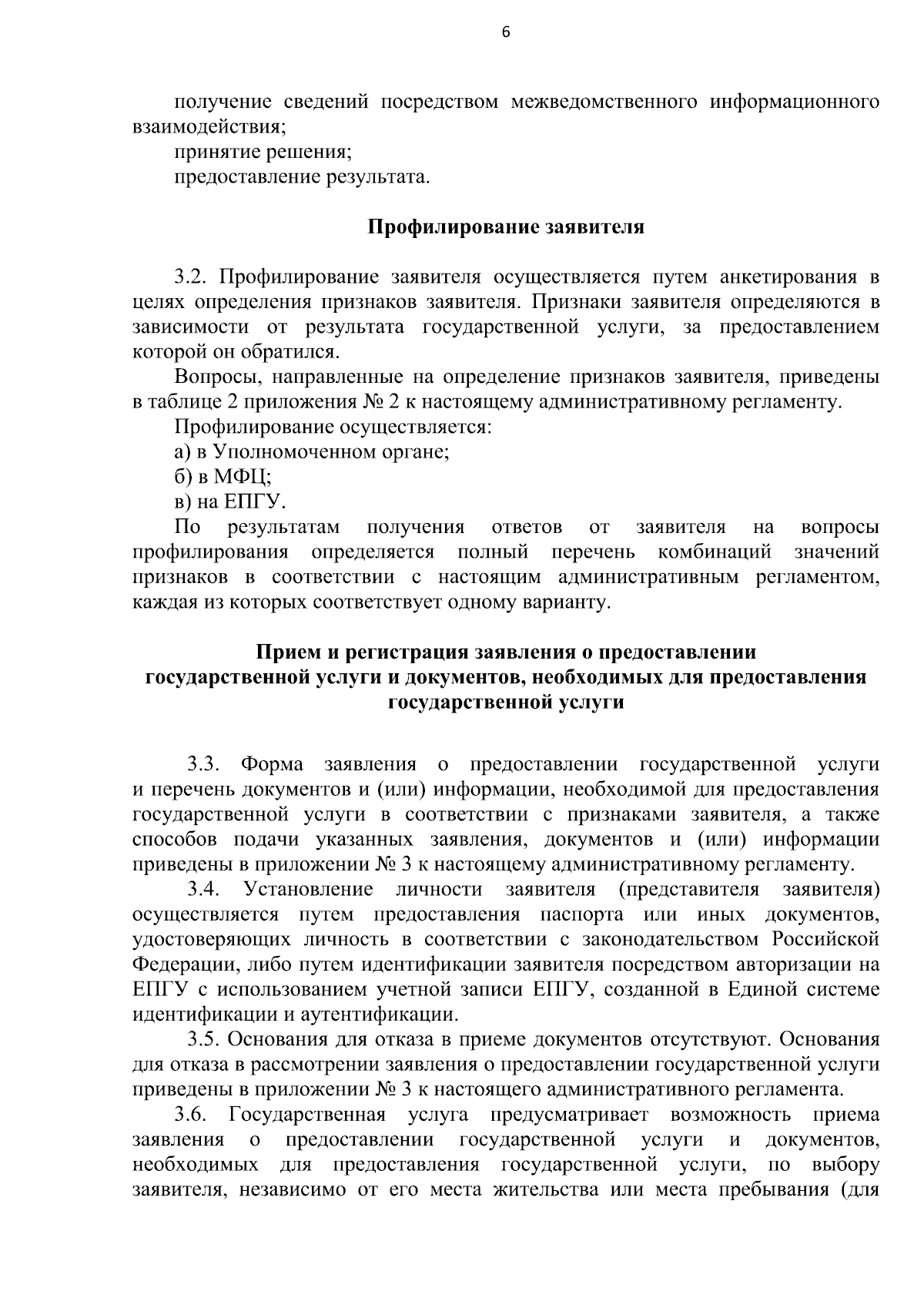 6

получение сведений посредством межведомственного информационного взаимодействия;

принятие решения;

предоставление результата.

Профилирование заявителя

3.2. Профилирование заявителя осуществляется путем анкетирования в целях определения признаков заявителя. Признаки заявителя определяются в зависимости от результата государственной услуги, за предоставлением которой он обратился.

Вопросы, направленные на определение признаков заявителя, приведены в таблице 2 приложения № 2 к настоящему административному регламенту.

Профилирование осуществляется:

а) в Уполномоченном органе;

б) в МФЦ;

в) на ЕПГУ.

По результатам получения ответов от заявителя на вопросы профилирования определяется полный перечень комбинаций значений признаков в соответствии с настоящим административным регламентом, каждая из которых соответствует одному варианту.

Прием и регистрация заявления о предоставлении
государственной услуги и документов, необходимых для предоставления
государственной услуги

3.3. Форма заявления о предоставлении государственной услуги и перечень документов и (или) информации, необходимой для предоставления государственной услуги в соответствии с признаками заявителя, а также способов подачи указанных заявления, документов и (или) информации приведены в приложении № 3 к настоящему административному регламенту.

3.4. Установление личности заявителя (представителя заявителя) осуществляется путем предоставления паспорта или иных документов, удостоверяющих личность в соответствии с законодательством Российской Федерации, либо путем идентификации заявителя посредством авторизации на ЕПГУ с использованием учетной записи ЕПГУ, созданной в Единой системе идентификации и аутентификации.

3.5. Основания для отказа в приеме документов отсутствуют. Основания для отказа в рассмотрении заявления о предоставлении государственной услуги приведены в приложении № 3 к настоящего административного регламента.

3.6. Государственная услуга предусматривает возможность приема заявления о предоставлении государственной услуги и документов, необходимых для предоставления государственной услуги, по выбору заявителя, независимо от его места жительства или места пребывания (для